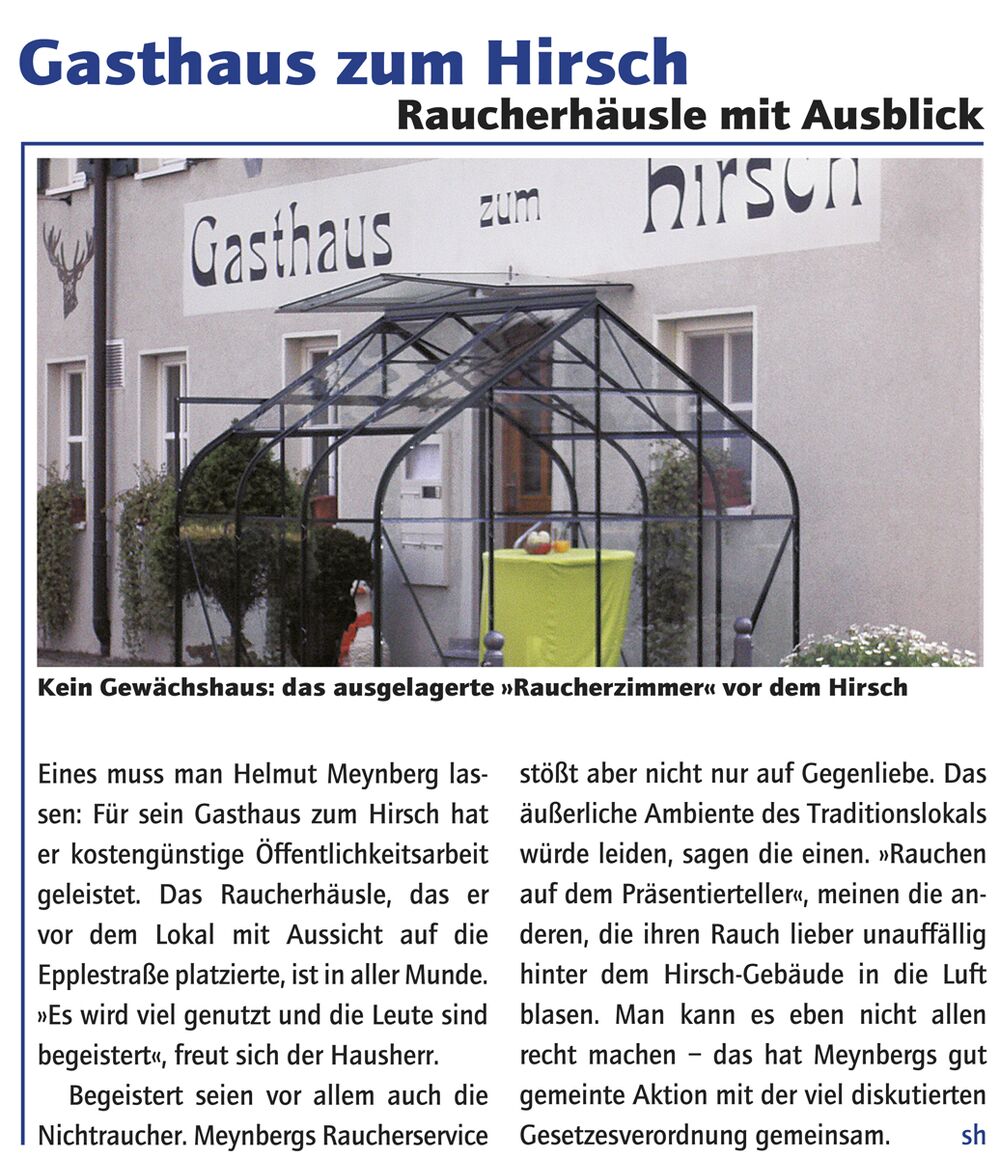 Gasthaus zum Hirsch
Raucherhäusle mit Ausblick

Gasthaus zum Hirsch

Kein Gewächshaus: das ausgelagerte »Raucherzimmer« vor dem Hirsch

Eines muss man Helmut Meynberg lassen: Für sein Gasthaus zum Hirsch hat er kostengünstige Öffentlichkeitsarbeit geleistet. Das Raucherhäusle, das er vor dem Lokal mit Aussicht auf die Epplestraße platzierte, ist in aller Munde. »Es wird viel genutzt und die Leute sind begeistert«, freut sich der Hausherr.

Begeistert seien vor allem auch die Nichtraucher. Meynbergs Raucherservice stößt aber nicht nur auf Gegenliebe. Das äußerliche Ambiente des Traditionslokals würde leiden, sagen die einen. »Rauchen auf dem Präsentierteller«, meinen die anderen, die ihren Rauch lieber unauffällig hinter dem Hirsch-Gebäude in die Luft blasen. Man kann es eben nicht allen recht machen – das hat Meynbergs gut gemeinte Aktion mit der viel diskutierten Gesetzesverordnung gemeinsam. sh